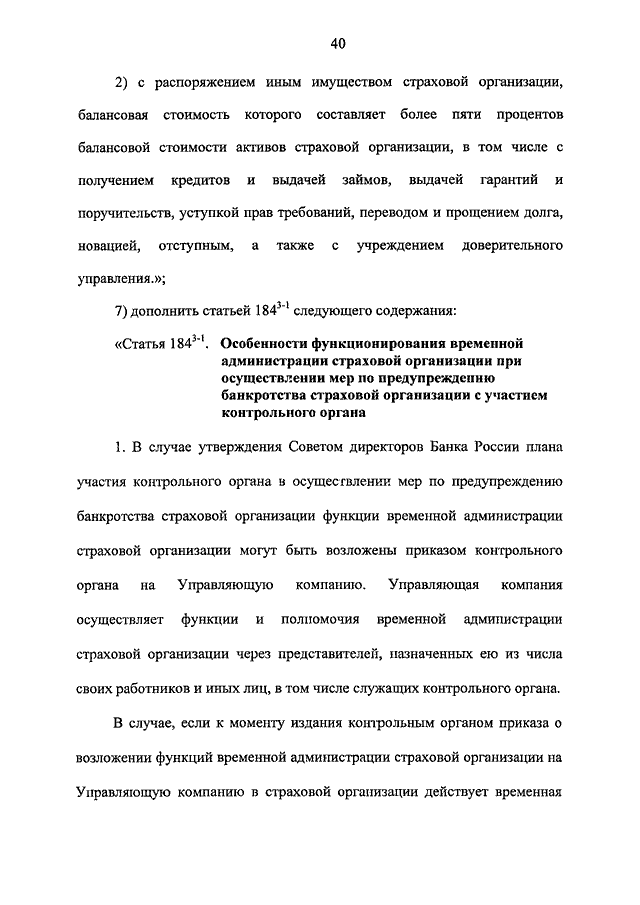 40

2) с распоряжением иным имуществом страховой организации, балансовая стоимость которого составляет более пяти процентов балансовой стоимости активов страховой организации, в том числе с получением кредитов и выдачей займов, выдачей гарантий и поручительств, уступкой прав требований, переводом и прощением долга, новацией, отступным, а также с учреждением доверительного управления.»;

7) дополнить статьей $184^{3-1}$ следующего содержания:

«Статья $184^{3-1}$. Особенности функционирования временной администрации страховой организации при осуществлении мер по предупреждению банкротства страховой организации с участием контрольного органа

1. В случае утверждения Советом директоров Банка России плана участия контрольного органа в осуществлении мер по предупреждению банкротства страховой организации функции временной администрации страховой организации могут быть возложены приказом контрольного органа на Управляющую компанию. Управляющая компания осуществляет функции и полномочия временной администрации страховой организации через представителей, назначенных ею из числа своих работников и иных лиц, в том числе служащих контрольного органа.

В случае, если к моменту издания контрольным органом приказа о возложении функций временной администрации страховой организации на Управляющую компанию в страховой организации действует временная